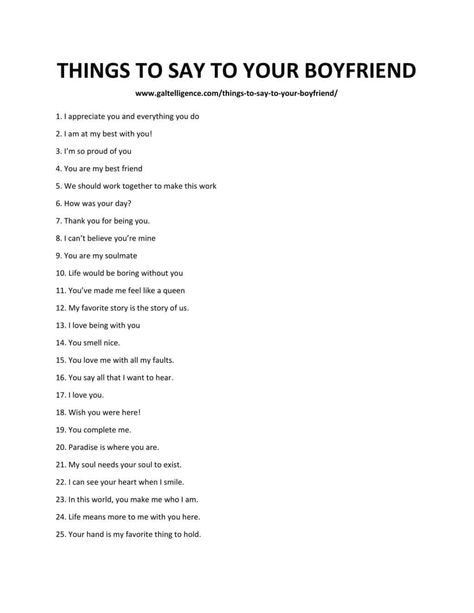 THINGS TO SAY TO YOUR BOYFRIEND

www.galtelligence.com/things-to-say-to-your-boyfriend/

1. I appreciate you and everything you do

2. I am at my best with you!

3. I'm so proud of you

4. You are my best friend

5. We should work together to make this work

6. How was your day?

7. Thank you for being you.

8. I can't believe you're mine

9. You are my soulmate

10. Life would be boring without you

11. You've made me feel like a queen

12. My favorite story is the story of us.

13. I love being with you

14. You smell nice.

15. You love me with all my faults.

16. You say all that I want to hear.

17. I love you.

18. Wish you were here!

19. You complete me.

20. Paradise is where you are.

21. My soul needs your soul to exist.

22. I can see your heart when I smile.

23. In this world, you make me who I am.

24. Life means more to me with you here.

25. Your hand is my favorite thing to hold.